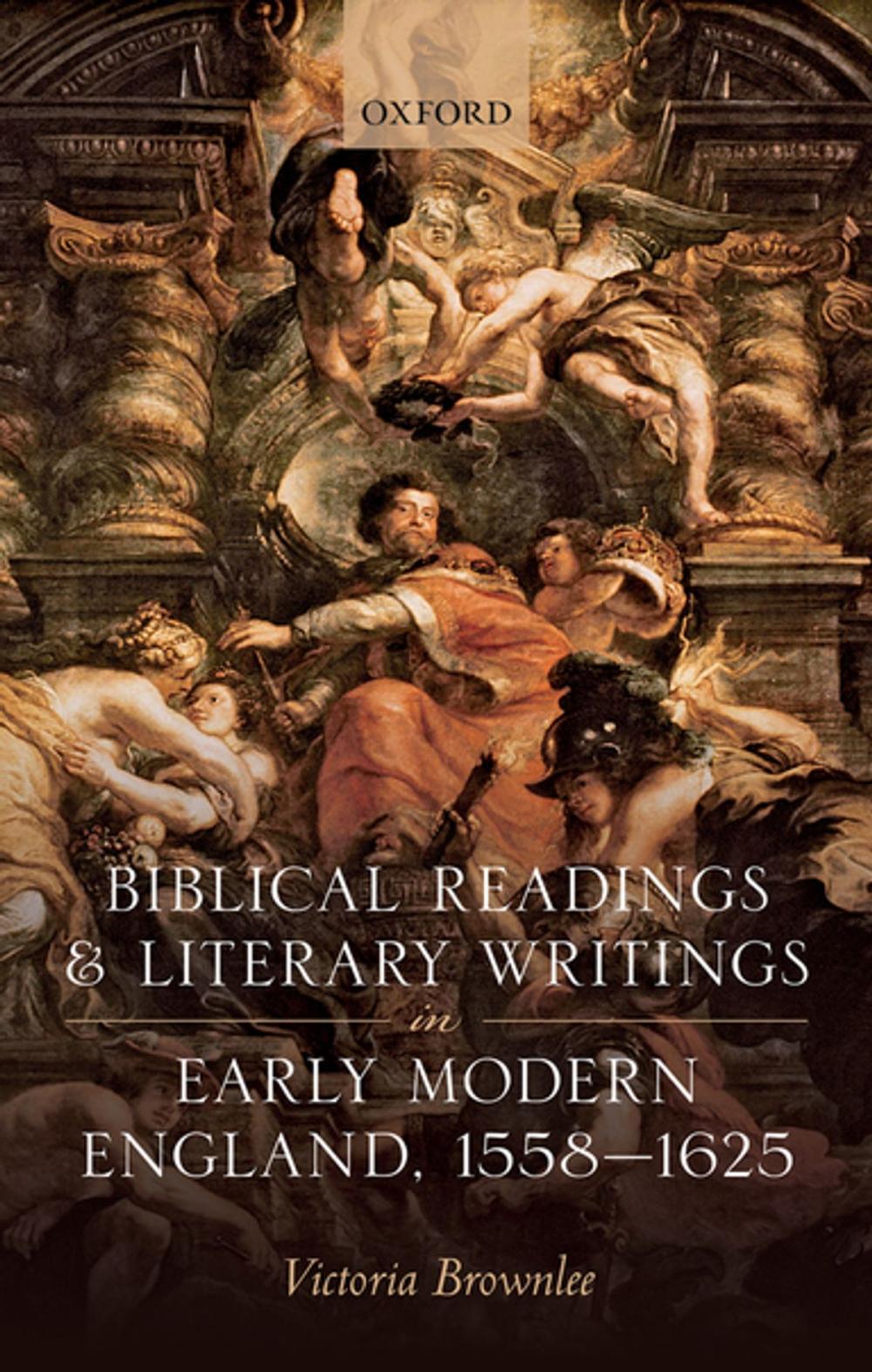 OXFORD

BIBLICAL READINGS & LITERARY WRITINGS in EARLY MODERN ENGLAND, 1558–1625

Victoria Brownlee